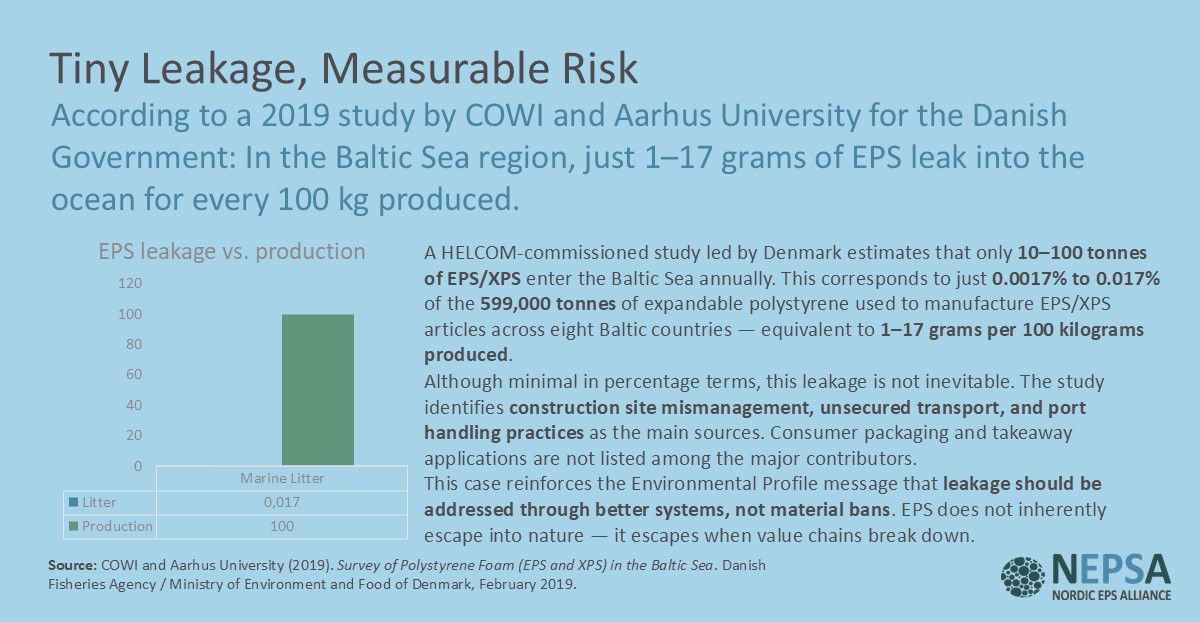 Tiny Leakage, Measurable Risk

According to a 2019 study by COWI and Aarhus University for the Danish Government: In the Baltic Sea region, just 1–17 grams of EPS leak into the ocean for every 100 kg produced.

EPS leakage vs. production

120
100
80
60
40
20
0

|  | Marine Litter |
|---|---|
| Litter | 0,017 |
| Production | 100 |

A HELCOM-commissioned study led by Denmark estimates that only 10–100 tonnes of EPS/XPS enter the Baltic Sea annually. This corresponds to just 0.0017% to 0.017% of the 599,000 tonnes of expandable polystyrene used to manufacture EPS/XPS articles across eight Baltic countries — equivalent to 1–17 grams per 100 kilograms produced.

Although minimal in percentage terms, this leakage is not inevitable. The study identifies construction site mismanagement, unsecured transport, and port handling practices as the main sources. Consumer packaging and takeaway applications are not listed among the major contributors.

This case reinforces the Environmental Profile message that leakage should be addressed through better systems, not material bans. EPS does not inherently escape into nature — it escapes when value chains break down.

Source: COWI and Aarhus University (2019). Survey of Polystyrene Foam (EPS and XPS) in the Baltic Sea. Danish Fisheries Agency / Ministry of Environment and Food of Denmark, February 2019.

NEPSA
NORDIC EPS ALLIANCE